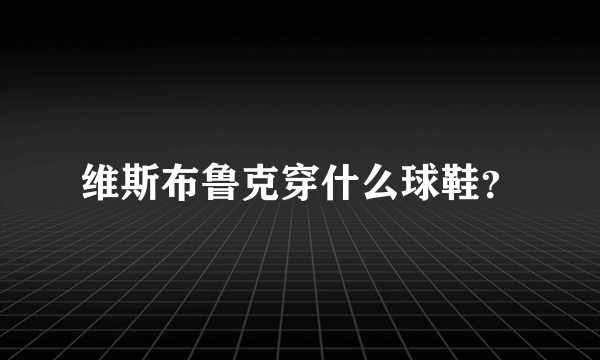 维斯布鲁克穿什么球鞋?